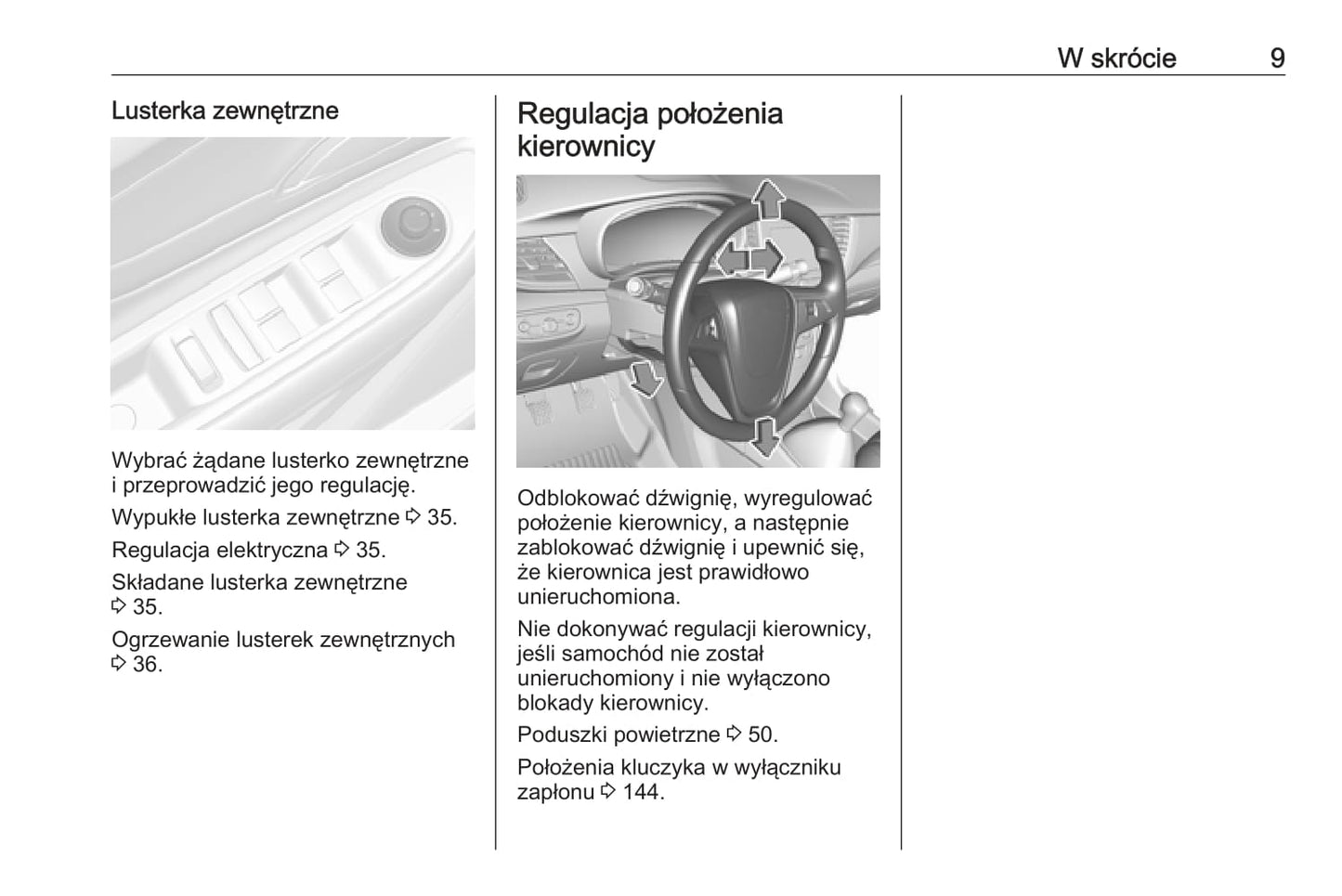 W skrócie 9

Lusterka zewnętrzne

Wybrać żądane lusterko zewnętrzne i przeprowadzić jego regulację.

Wypukłe lusterka zewnętrzne ⇨ 35.

Regulacja elektryczna ⇨ 35.

Składane lusterka zewnętrzne ⇨ 35.

Ogrzewanie lusterek zewnętrznych ⇨ 36.

Regulacja położenia kierownicy

Odblokować dźwignię, wyregulować położenie kierownicy, a następnie zablokować dźwignię i upewnić się, że kierownica jest prawidłowo unieruchomiona.

Nie dokonywać regulacji kierownicy, jeśli samochód nie został unieruchomiony i nie wyłączono blokady kierownicy.

Poduszki powietrzne ⇨ 50.

Położenia kluczyka w wyłączniku zapłonu ⇨ 144.